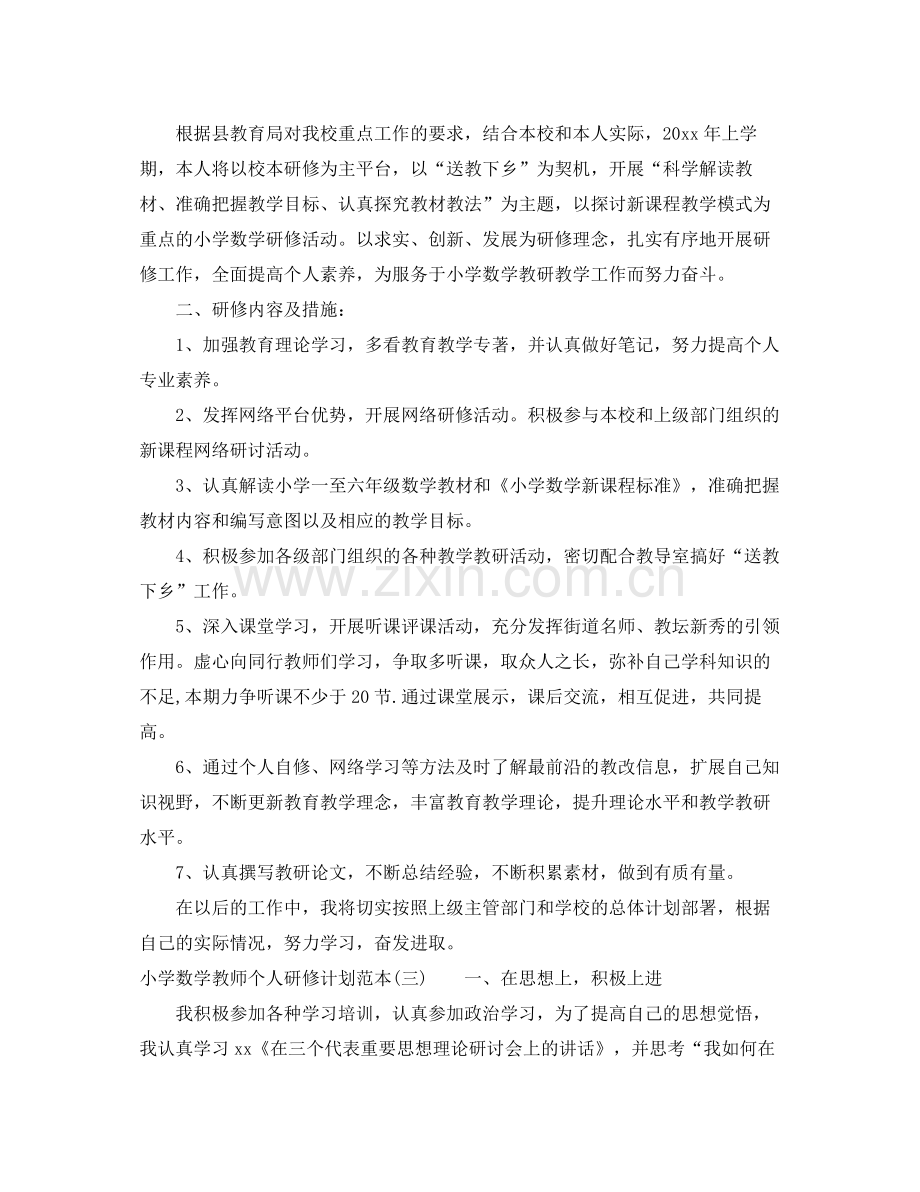 根据县教育局对我校重点工作的要求，结合本校和本人实际，20xx年上学期，本人将以校本研修为主平台，以“送教下乡”为契机，开展“科学解读教材、准确把握教学目标、认真探究教材教法”为主题，以探讨新课程教学模式为重点的小学数学研修活动。以求实、创新、发展为研修理念，扎实有序地开展研修工作，全面提高个人素养，为服务于小学数学教研教学工作而努力奋斗。

二、研修内容及措施：

1、加强教育理论学习，多看教育教学专著，并认真做好笔记，努力提高个人专业素养。

2、发挥网络平台优势，开展网络研修活动。积极参与本校和上级部门组织的新课程网络研讨活动。

3、认真解读小学一至六年级数学教材和《小学数学新课程标准》，准确把握教材内容和编写意图以及相应的教学目标。

4、积极参加各级部门组织的各种教学教研活动，密切配合教导室搞好“送教下乡”工作。

5、深入课堂学习，开展听课评课活动，充分发挥街道名师、教坛新秀的引领作用。虚心向同行教师们学习，争取多听课，取众人之长，弥补自己学科知识的不足,本期力争听课不少于20节.通过课堂展示，课后交流，相互促进，共同提高。

6、通过个人自修、网络学习等方法及时了解最前沿的教改信息，扩展自己知识视野，不断更新教育教学理念，丰富教育教学理论，提升理论水平和教学教研水平。

7、认真撰写教研论文，不断总结经验，不断积累素材，做到有质有量。

在以后的工作中，我将切实按照上级主管部门和学校的总体计划部署，根据自己的实际情况，努力学习，奋发进取。

小学数学教师个人研修计划范本(三) 一、在思想上，积极上进

我积极参加各种学习培训，认真参加政治学习，为了提高自己的思想觉悟，我认真学习xx《在三个代表重要思想理论研讨会上的讲话》，并思考“我如何在

www.zixin.com.cn